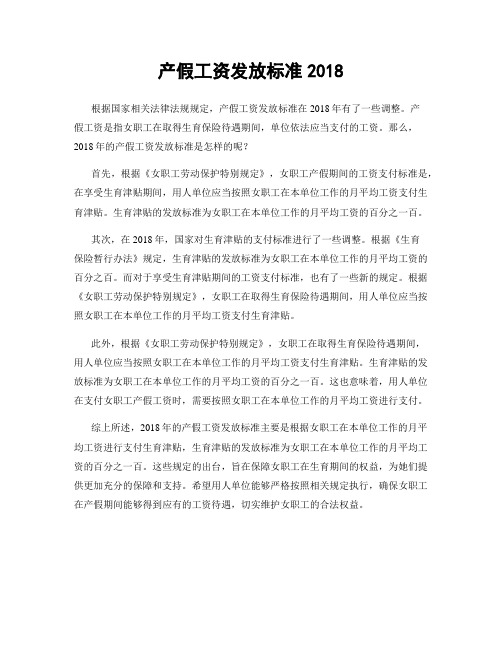 产假工资发放标准 2018

根据国家相关法律法规规定，产假工资发放标准在 2018 年有了一些调整。产假工资是指女职工在取得生育保险待遇期间，单位依法应当支付的工资。那么，2018 年的产假工资发放标准是怎样的呢？

首先，根据《女职工劳动保护特别规定》，女职工产假期间的工资支付标准是，在享受生育津贴期间，用人单位应当按照女职工在本单位工作的月平均工资支付生育津贴。生育津贴的发放标准为女职工在本单位工作的月平均工资的百分之一百。

其次，在 2018 年，国家对生育津贴的支付标准进行了一些调整。根据《生育保险暂行办法》规定，生育津贴的发放标准为女职工在本单位工作的月平均工资的百分之百。而对于享受生育津贴期间的工资支付标准，也有了一些新的规定。根据《女职工劳动保护特别规定》，女职工在取得生育保险待遇期间，用人单位应当按照女职工在本单位工作的月平均工资支付生育津贴。

此外，根据《女职工劳动保护特别规定》，女职工在取得生育保险待遇期间，用人单位应当按照女职工在本单位工作的月平均工资支付生育津贴。生育津贴的发放标准为女职工在本单位工作的月平均工资的百分之一百。这也意味着，用人单位在支付女职工产假工资时，需要按照女职工在本单位工作的月平均工资进行支付。

综上所述，2018 年的产假工资发放标准主要是根据女职工在本单位工作的月平均工资进行支付生育津贴，生育津贴的发放标准为女职工在本单位工作的月平均工资的百分之一百。这些规定的出台，旨在保障女职工在生育期间的权益，为她们提供更加充分的保障和支持。希望用人单位能够严格按照相关规定执行，确保女职工在产假期间能够得到应有的工资待遇，切实维护女职工的合法权益。